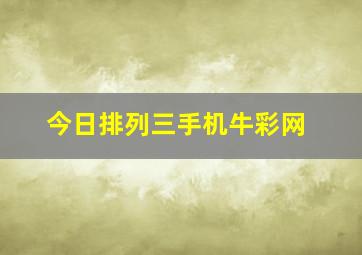 今日排列三手机牛彩网